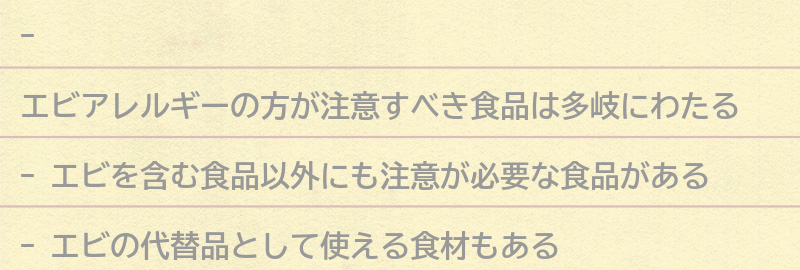 -

エビアレルギーの方が注意すべき食品は多岐にわたる

- エビを含む食品以外にも注意が必要な食品がある

- エビの代替品として使える食材もある